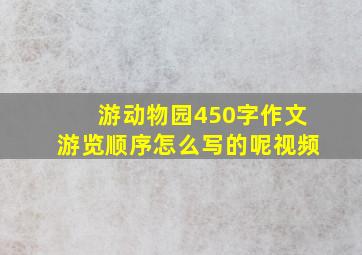 游动物园450字作文
游览顺序怎么写的呢视频